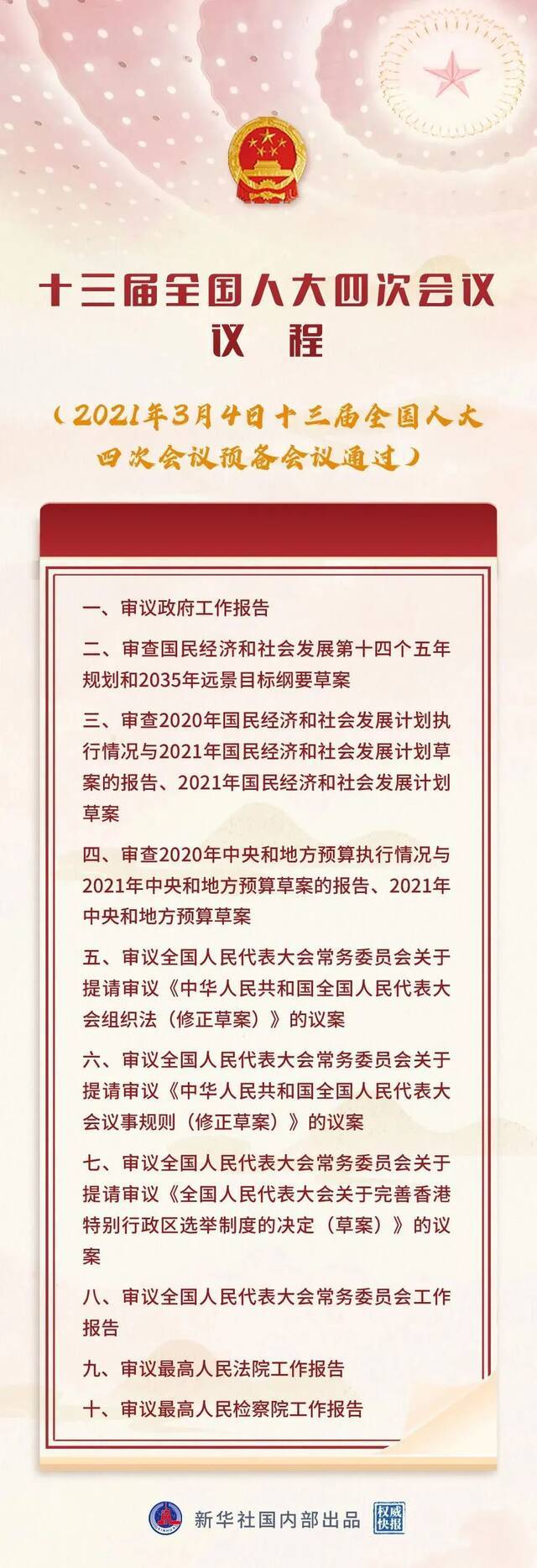 十三届全国人大四次会议
议　程

（2021年3月4日十三届全国人大四次会议预备会议通过）

一、审议政府工作报告

二、审查国民经济和社会发展第十四个五年规划和2035年远景目标纲要草案

三、审查2020年国民经济和社会发展计划执行情况与2021年国民经济和社会发展计划草案的报告、2021年国民经济和社会发展计划草案

四、审查2020年中央和地方预算执行情况与2021年中央和地方预算草案的报告、2021年中央和地方预算草案

五、审议全国人民代表大会常务委员会关于提请审议《中华人民共和国全国人民代表大会组织法（修正草案）》的议案

六、审议全国人民代表大会常务委员会关于提请审议《中华人民共和国全国人民代表大会议事规则（修正草案）》的议案

七、审议全国人民代表大会常务委员会关于提请审议《全国人民代表大会关于完善香港特别行政区选举制度的决定（草案）》的议案

八、审议全国人民代表大会常务委员会工作报告

九、审议最高人民法院工作报告

十、审议最高人民检察院工作报告

新华社国内部出品 权威快报